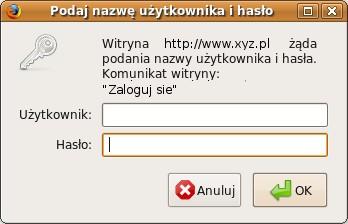 Podaj nazwę użytkownika i hasło

Witryna http://www.xyz.pl żąda podania nazwy użytkownika i hasła. Komunikat witryny:
"Zaloguj sie"

Użytkownik:

Hasło:

Anuluj

OK